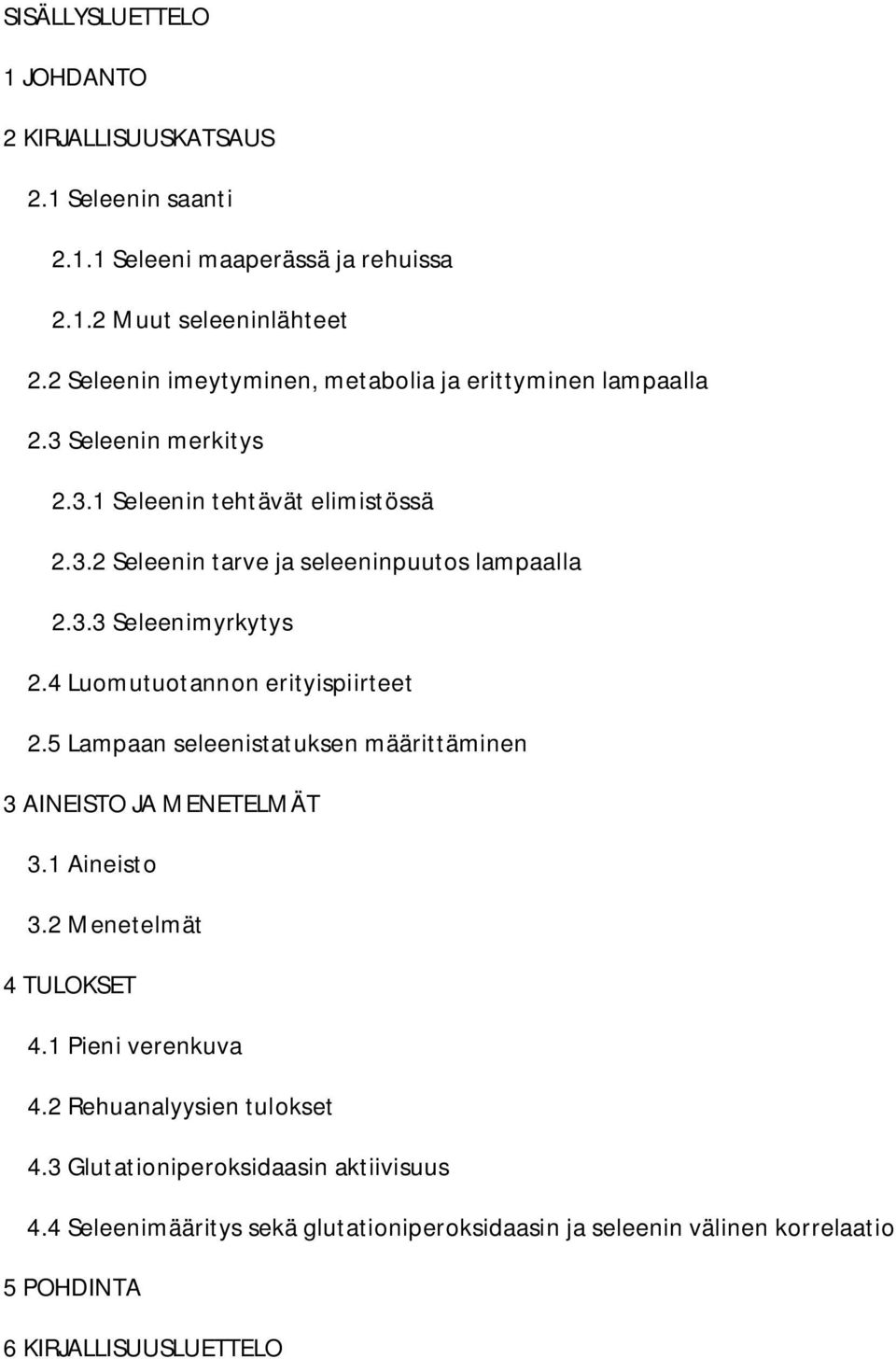 SISÄLLYSLUETTELO

1 JOHDANTO

2 KIRJALLISUUSKATSAUS

2.1 Seleenin saanti

2.1.1 Seleeni maaperässä ja rehuissa

2.1.2 Muut seleeninlähteet

2.2 Seleenin imeytyminen, metabolia ja erittyminen lampaalla

2.3 Seleenin merkitys

2.3.1 Seleenin tehtävät elimistössä

2.3.2 Seleenin tarve ja seleeninpuutos lampaalla

2.3.3 Seleenimyrkytys

2.4 Luomutuotannon erityispiirteet

2.5 Lampaan seleenistatuksen määrittäminen

3 AINEISTO JA MENETELMÄT

3.1 Aineisto

3.2 Menetelmät

4 TULOKSET

4.1 Pieni verenkuva

4.2 Rehuanalyysien tulokset

4.3 Glutationiperoksidaasin aktiivisuus

4.4 Seleenimääritys sekä glutationiperoksidaasin ja seleenin välinen korrelaatio

5 POHDINTA

6 KIRJALLISUUSLUETTELO